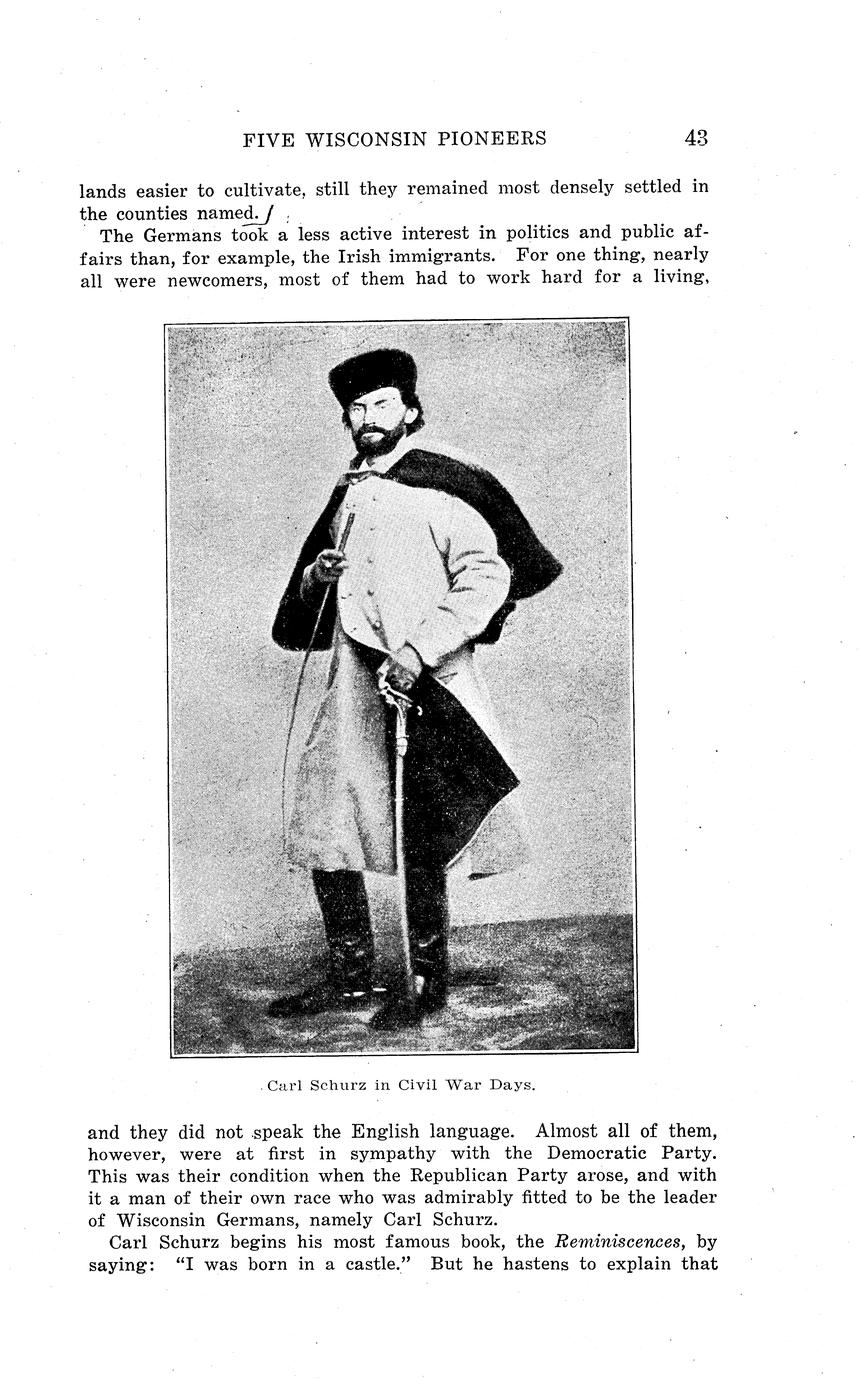 FIVE WISCONSIN PIONEERS 43

lands easier to cultivate, still they remained most densely settled in the counties named.

The Germans took a less active interest in politics and public affairs than, for example, the Irish immigrants. For one thing, nearly all were newcomers, most of them had to work hard for a living,

Carl Schurz in Civil War Days.

and they did not speak the English language. Almost all of them, however, were at first in sympathy with the Democratic Party. This was their condition when the Republican Party arose, and with it a man of their own race who was admirably fitted to be the leader of Wisconsin Germans, namely Carl Schurz.

Carl Schurz begins his most famous book, the Reminiscences, by saying: "I was born in a castle." But he hastens to explain that